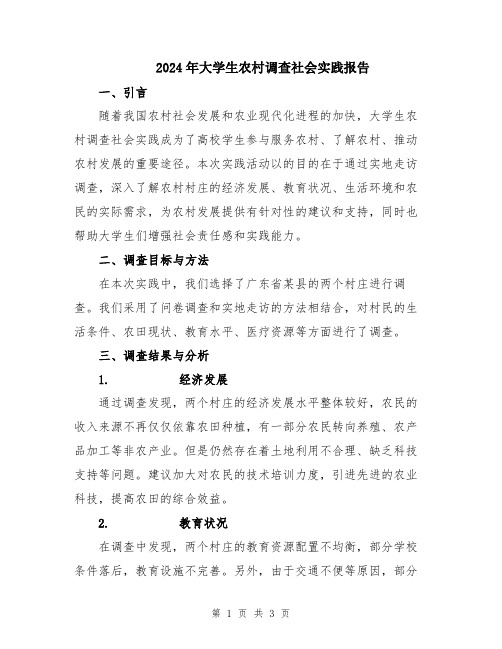 2024年大学生农村调查社会实践报告

一、引言

随着我国农村社会发展和农业现代化进程的加快，大学生农村调查社会实践成为了高校学生参与服务农村、了解农村、推动农村发展的重要途径。本次实践活动以的目的在于通过实地走访调查，深入了解农村村庄的经济发展、教育状况、生活环境和农民的实际需求，为农村发展提供有针对性的建议和支持，同时也帮助大学生们增强社会责任感和实践能力。

二、调查目标与方法

在本次实践中，我们选择了广东省某县的两个村庄进行调查。我们采用了问卷调查和实地走访的方法相结合，对村民的生活条件、农田现状、教育水平、医疗资源等方面进行了调查。

三、调查结果与分析

1. 经济发展

通过调查发现，两个村庄的经济发展水平整体较好，农民的收入来源不再仅仅依靠农田种植，有一部分农民转向养殖、农产品加工等非农产业。但是仍然存在着土地利用不合理、缺乏科技支持等问题。建议加大对农民的技术培训力度，引进先进的农业科技，提高农田的综合效益。

2. 教育状况

在调查中发现，两个村庄的教育资源配置不均衡，部分学校条件落后，教育设施不完善。另外，由于交通不便等原因，部分

第 1 页 共 3 页